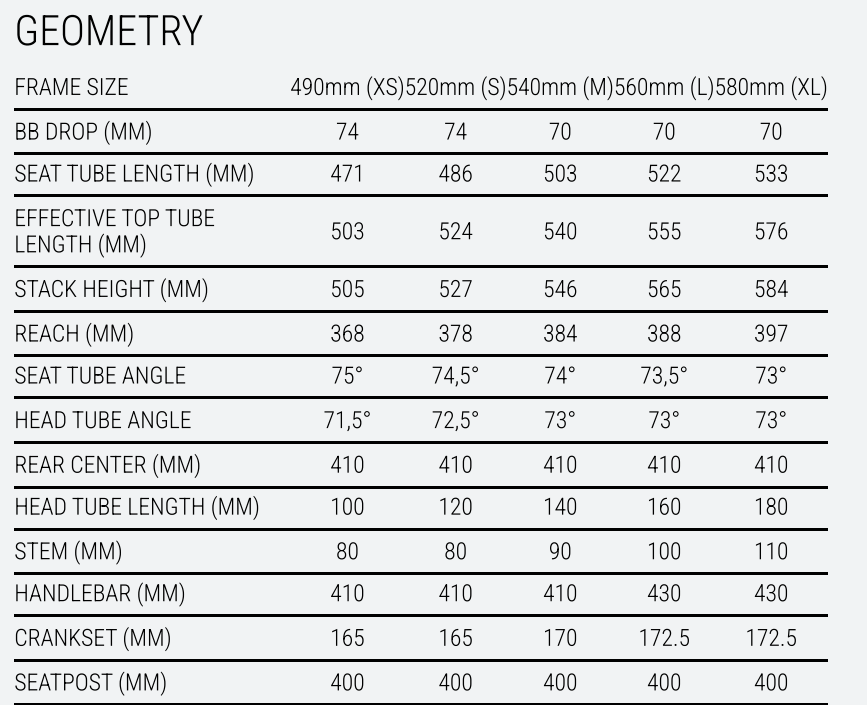 GEOMETRY

| FRAME SIZE | 490mm (XS) | 520mm (S) | 540mm (M) | 560mm (L) | 580mm (XL) |
|---|---|---|---|---|---|
| BB DROP (MM) | 74 | 74 | 70 | 70 | 70 |
| SEAT TUBE LENGTH (MM) | 471 | 486 | 503 | 522 | 533 |
| EFFECTIVE TOP TUBE LENGTH (MM) | 503 | 524 | 540 | 555 | 576 |
| STACK HEIGHT (MM) | 505 | 527 | 546 | 565 | 584 |
| REACH (MM) | 368 | 378 | 384 | 388 | 397 |
| SEAT TUBE ANGLE | 75° | 74,5° | 74° | 73,5° | 73° |
| HEAD TUBE ANGLE | 71,5° | 72,5° | 73° | 73° | 73° |
| REAR CENTER (MM) | 410 | 410 | 410 | 410 | 410 |
| HEAD TUBE LENGTH (MM) | 100 | 120 | 140 | 160 | 180 |
| STEM (MM) | 80 | 80 | 90 | 100 | 110 |
| HANDLEBAR (MM) | 410 | 410 | 410 | 430 | 430 |
| CRANKSET (MM) | 165 | 165 | 170 | 172.5 | 172.5 |
| SEATPOST (MM) | 400 | 400 | 400 | 400 | 400 |